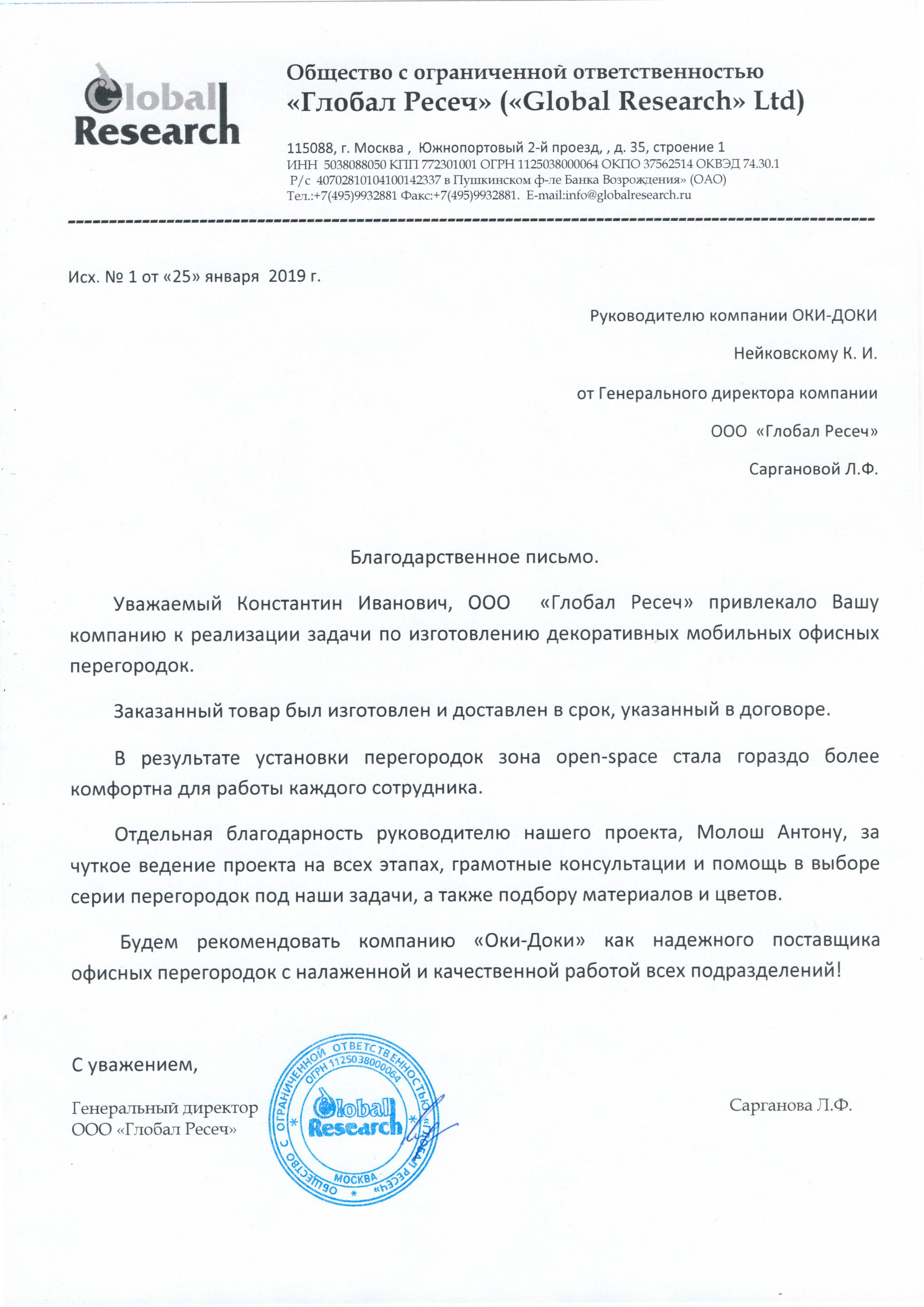 Global Research

Общество с ограниченной ответственностью
«Глобал Ресеч» («Global Research» Ltd)

115088, г. Москва , Южнопортовый 2-й проезд, , д. 35, строение 1
ИНН 5038088050 КПП 772301001 ОГРН 1125038000064 ОКПО 37562514 ОКВЭД 74.30.1
Р/с 40702810104100142337 в Пушкинском ф-ле Банка Возрождения» (ОАО)
Тел.:+7(495)9932881 Факс:+7(495)9932881. E-mail:info@globalresearch.ru

Исх. № 1 от «25» января 2019 г.

Руководителю компании ОКИ-ДОКИ
Нейковскому К. И.
от Генерального директора компании
ООО «Глобал Ресеч»
Саргановой Л.Ф.

Благодарственное письмо.

Уважаемый Константин Иванович, ООО «Глобал Ресеч» привлекало Вашу компанию к реализации задачи по изготовлению декоративных мобильных офисных перегородок.

Заказанный товар был изготовлен и доставлен в срок, указанный в договоре.

В результате установки перегородок зона open-space стала гораздо более комфортна для работы каждого сотрудника.

Отдельная благодарность руководителю нашего проекта, Молош Антону, за чуткое ведение проекта на всех этапах, грамотные консультации и помощь в выборе серии перегородок под наши задачи, а также подбору материалов и цветов.

Будем рекомендовать компанию «Оки-Доки» как надежного поставщика офисных перегородок с налаженной и качественной работой всех подразделений!

С уважением,

Генеральный директор
ООО «Глобал Ресеч»

ОБЩЕСТВО С ОГРАНИЧЕННОЙ ОТВЕТСТВЕННОСТЬЮ «ГЛОБАЛ РЕСЕЧ» ОГРН 1125038000064 Global Research МОСКВА

Сарганова Л.Ф.